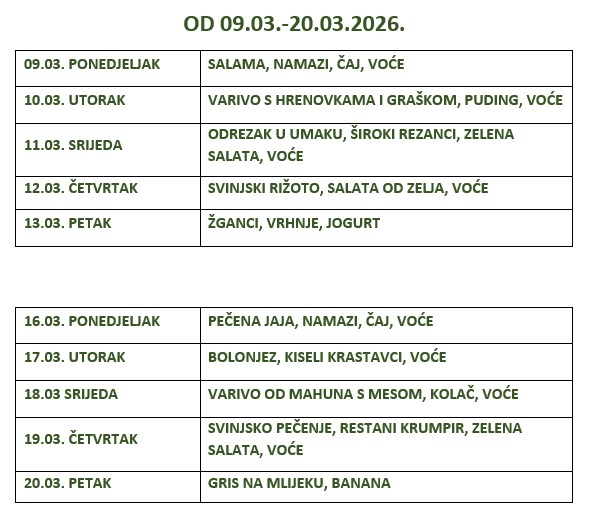 OD 09.03.-20.03.2026.

| | |
|---|---|
| 09.03. PONEDJELJAK | SALAMA, NAMAZI, ČAJ, VOĆE |
| 10.03. UTORAK | VARIVO S HRENOVKAMA I GRAŠKOM, PUDING, VOĆE |
| 11.03. SRIJEDA | ODREZAK U UMAKU, ŠIROKI REZANCI, ZELENA SALATA, VOĆE |
| 12.03. ČETVRTAK | SVINJSKI RIŽOTO, SALATA OD ZELJA, VOĆE |
| 13.03. PETAK | ŽGANCI, VRHNJE, JOGURT |

| | |
|---|---|
| 16.03. PONEDJELJAK | PEČENA JAJA, NAMAZI, ČAJ, VOĆE |
| 17.03. UTORAK | BOLONJEZ, KISELI KRASTAVCI, VOĆE |
| 18.03 SRIJEDA | VARIVO OD MAHUNA S MESOM, KOLAČ, VOĆE |
| 19.03. ČETVRTAK | SVINJSKO PEČENJE, RESTANI KRUMPIR, ZELENA SALATA, VOĆE |
| 20.03. PETAK | GRIS NA MLIJEKU, BANANA |